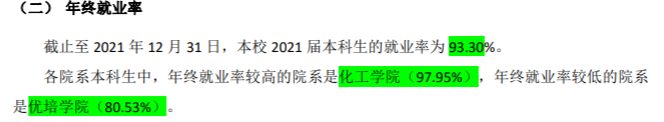 （二） 年终就业率

截止至 2021 年 12 月 31 日，本校 2021 届本科生的就业率为 93.30%。

各院系本科生中，年终就业率较高的院系是化工学院（97.95%），年终就业率较低的院系是优培学院（80.53%）。